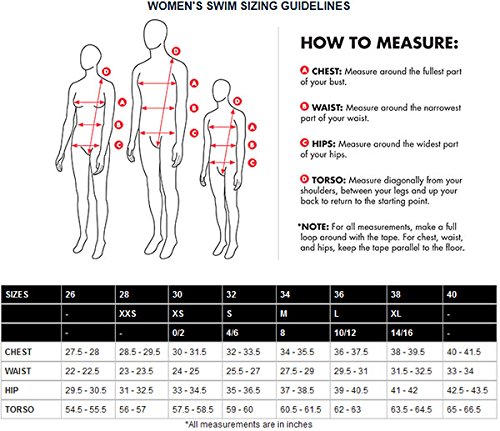 WOMEN'S SWIM SIZING GUIDELINES

D
A
B
C
D
A
B
C
D
A
B
C

HOW TO MEASURE:

A CHEST: Measure around the fullest part of your bust.

B WAIST: Measure around the narrowest part of your waist.

C HIPS: Measure around the widest part of your hips.

D TORSO: Measure diagonally from your shoulders, between your legs and up your back to return to the starting point.

*NOTE: For all measurements, make a full loop around with the tape. For chest, waist, and hips, keep the tape parallel to the floor.

| SIZES | 26 | 28 | 30 | 32 | 34 | 36 | 38 | 40 |
|---|---|---|---|---|---|---|---|---|
| | - | XXS | XS | S | M | L | XL | - |
| | - | - | 0/2 | 4/6 | 8 | 10/12 | 14/16 | - |
| CHEST | 27.5 - 28 | 28.5 - 29.5 | 30 - 31.5 | 32 - 33.5 | 34 - 35.5 | 36 - 37.5 | 38 - 39.5 | 40 - 41.5 |
| WAIST | 22 - 22.5 | 23 - 23.5 | 24 - 25 | 25.5 - 27 | 27.5 - 29 | 29.5 - 31 | 31.5 - 32.5 | 33 - 34 |
| HIP | 29.5 - 30.5 | 31 - 32.5 | 33 - 34.5 | 35 - 36.5 | 37 - 38.5 | 39 - 40.5 | 41 - 42 | 42.5 - 43.5 |
| TORSO | 54.5 - 55.5 | 56 - 57 | 57.5 - 58.5 | 59 - 60 | 60.5 - 61.5 | 62 - 63 | 63.5 - 64.5 | 65 - 66.5 |

*All measurements are in inches